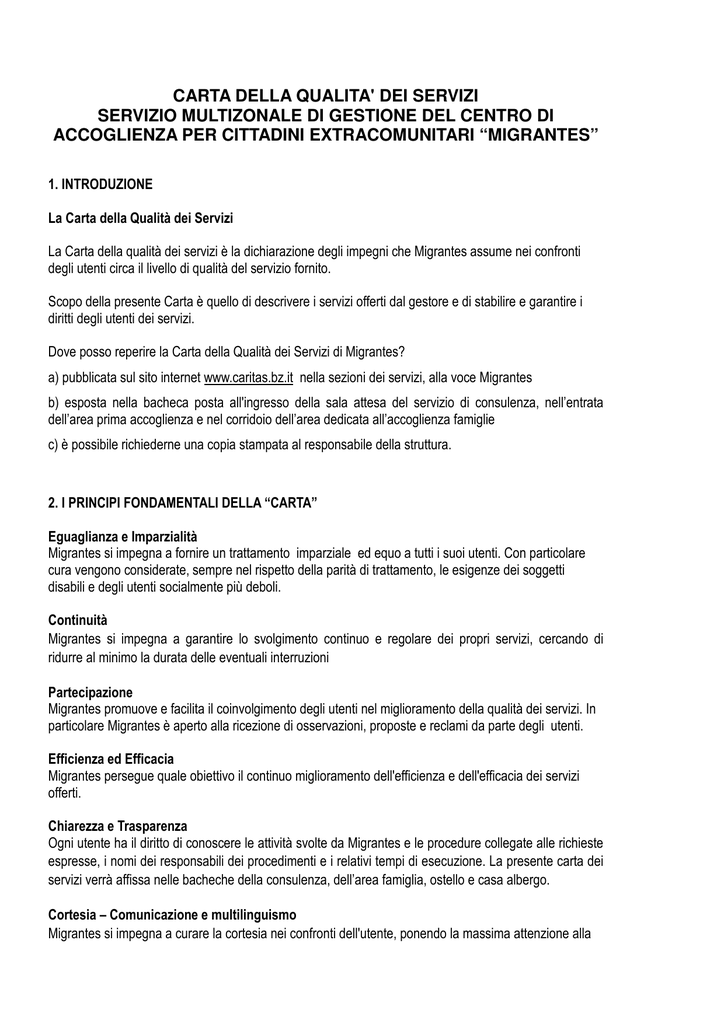 CARTA DELLA QUALITA' DEI SERVIZI
SERVIZIO MULTIZONALE DI GESTIONE DEL CENTRO DI ACCOGLIENZA PER CITTADINI EXTRACOMUNITARI “MIGRANTES”

1. INTRODUZIONE

La Carta della Qualità dei Servizi

La Carta della qualità dei servizi è la dichiarazione degli impegni che Migrantes assume nei confronti degli utenti circa il livello di qualità del servizio fornito.

Scopo della presente Carta è quello di descrivere i servizi offerti dal gestore e di stabilire e garantire i diritti degli utenti dei servizi.

Dove posso reperire la Carta della Qualità dei Servizi di Migrantes?

a) pubblicata sul sito internet www.caritas.bz.it nella sezioni dei servizi, alla voce Migrantes

b) esposta nella bacheca posta all'ingresso della sala attesa del servizio di consulenza, nell'entrata dell'area prima accoglienza e nel corridoio dell'area dedicata all'accoglienza famiglie

c) è possibile richiederne una copia stampata al responsabile della struttura.

2. I PRINCIPI FONDAMENTALI DELLA “CARTA”

Eguaglianza e Imparzialità
Migrantes si impegna a fornire un trattamento imparziale ed equo a tutti i suoi utenti. Con particolare cura vengono considerate, sempre nel rispetto della parità di trattamento, le esigenze dei soggetti disabili e degli utenti socialmente più deboli.

Continuità
Migrantes si impegna a garantire lo svolgimento continuo e regolare dei propri servizi, cercando di ridurre al minimo la durata delle eventuali interruzioni

Partecipazione
Migrantes promuove e facilita il coinvolgimento degli utenti nel miglioramento della qualità dei servizi. In particolare Migrantes è aperto alla ricezione di osservazioni, proposte e reclami da parte degli utenti.

Efficienza ed Efficacia
Migrantes persegue quale obiettivo il continuo miglioramento dell'efficienza e dell'efficacia dei servizi offerti.

Chiarezza e Trasparenza
Ogni utente ha il diritto di conoscere le attività svolte da Migrantes e le procedure collegate alle richieste espresse, i nomi dei responsabili dei procedimenti e i relativi tempi di esecuzione. La presente carta dei servizi verrà affissa nelle bacheche della consulenza, dell'area famiglia, ostello e casa albergo.

Cortesia – Comunicazione e multilinguismo
Migrantes si impegna a curare la cortesia nei confronti dell'utente, ponendo la massima attenzione alla